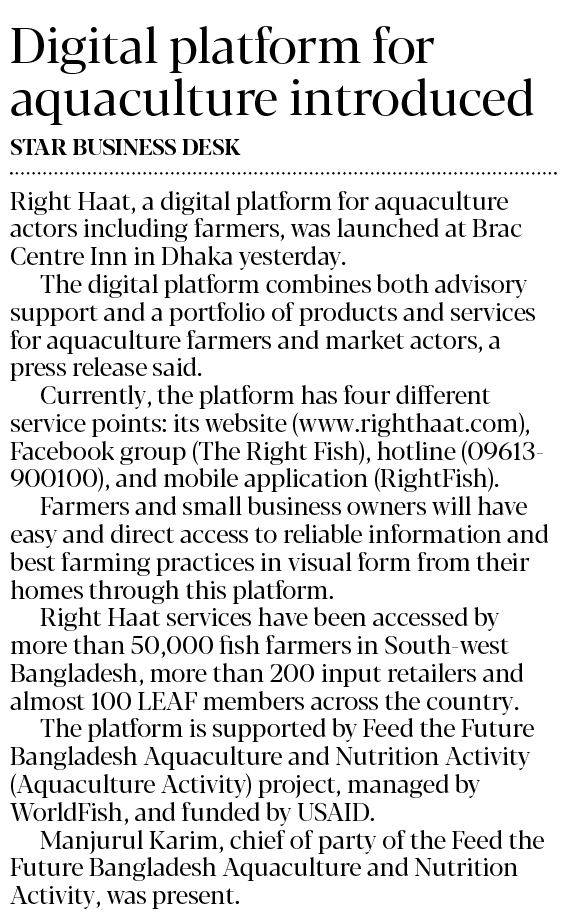 Digital platform for aquaculture introduced

STAR BUSINESS DESK

Right Haat, a digital platform for aquaculture actors including farmers, was launched at Brac Centre Inn in Dhaka yesterday.

The digital platform combines both advisory support and a portfolio of products and services for aquaculture farmers and market actors, a press release said.

Currently, the platform has four different service points: its website (www.righthaat.com), Facebook group (The Right Fish), hotline (09613-900100), and mobile application (RightFish).

Farmers and small business owners will have easy and direct access to reliable information and best farming practices in visual form from their homes through this platform.

Right Haat services have been accessed by more than 50,000 fish farmers in South-west Bangladesh, more than 200 input retailers and almost 100 LEAF members across the country.

The platform is supported by Feed the Future Bangladesh Aquaculture and Nutrition Activity (Aquaculture Activity) project, managed by WorldFish, and funded by USAID.

Manjurul Karim, chief of party of the Feed the Future Bangladesh Aquaculture and Nutrition Activity, was present.